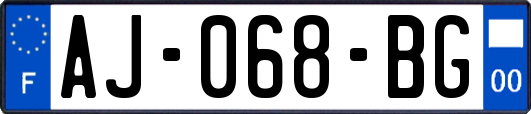 F

AJ-068-BG

00